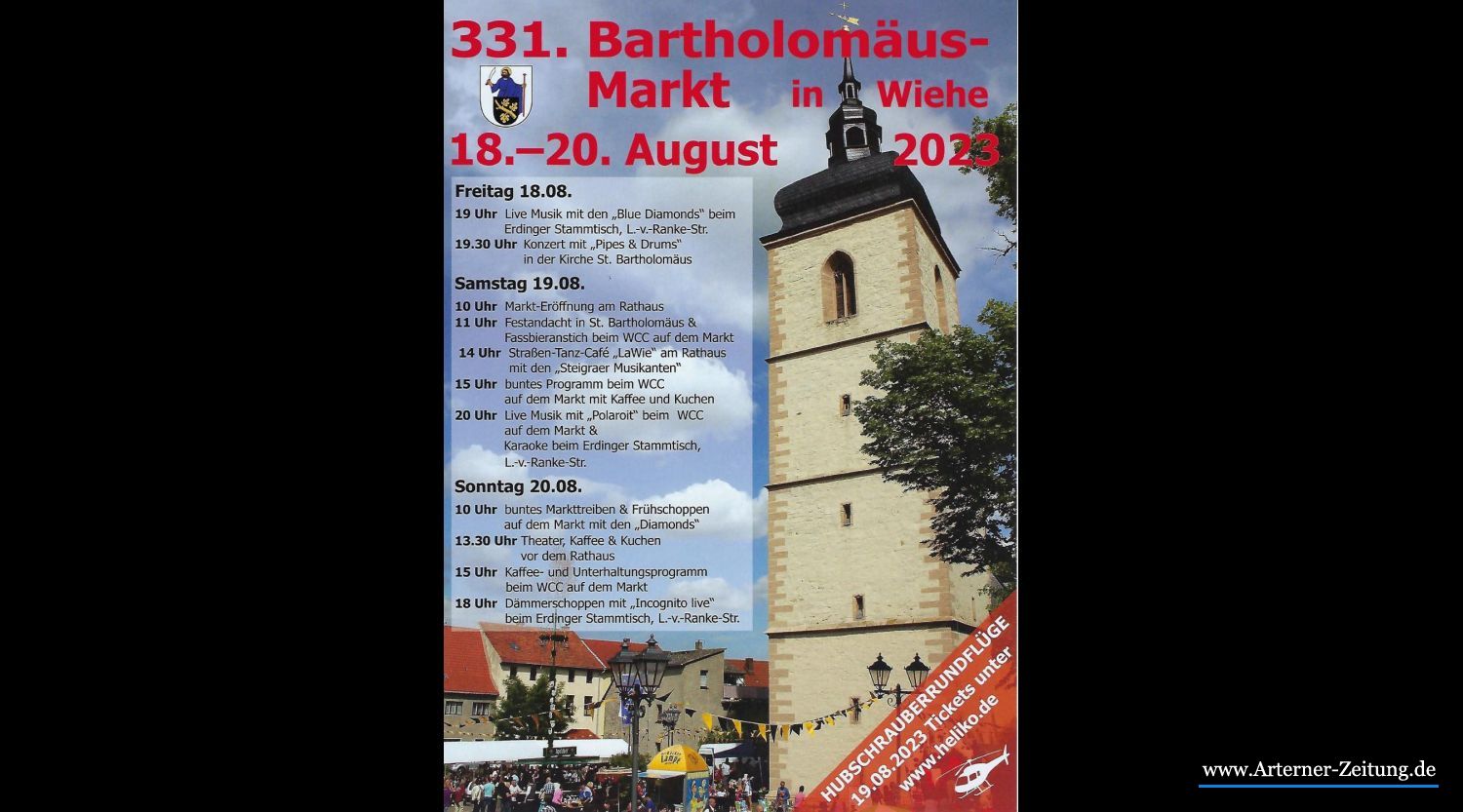 331. Bartholomäus-Markt in Wiehe

18.–20. August 2023

Freitag 18.08.

19 Uhr Live Musik mit den „Blue Diamonds" beim Erdinger Stammtisch, L.-v.-Ranke-Str.
19.30 Uhr Konzert mit „Pipes & Drums" in der Kirche St. Bartholomäus

Samstag 19.08.

10 Uhr Markt-Eröffnung am Rathaus
11 Uhr Festandacht in St. Bartholomäus & Fassbieranstich beim WCC auf dem Markt
14 Uhr Straßen-Tanz-Café „LaWie" am Rathaus mit den „Steigraer Musikanten"
15 Uhr buntes Programm beim WCC auf dem Markt mit Kaffee und Kuchen
20 Uhr Live Musik mit „Polaroit" beim WCC auf dem Markt & Karaoke beim Erdinger Stammtisch, L.-v.-Ranke-Str.

Sonntag 20.08.

10 Uhr buntes Markttreiben & Frühschoppen auf dem Markt mit den „Diamonds"
13.30 Uhr Theater, Kaffee & Kuchen vor dem Rathaus
15 Uhr Kaffee- und Unterhaltungsprogramm beim WCC auf dem Markt
18 Uhr Dämmerschoppen mit „Incognito live" beim Erdinger Stammtisch, L.-v.-Ranke-Str.

HUBSCHRAUBERRUNDFLÜGE 19.08.2023 Tickets unter www.heliko.de

www.Arterner-Zeitung.de